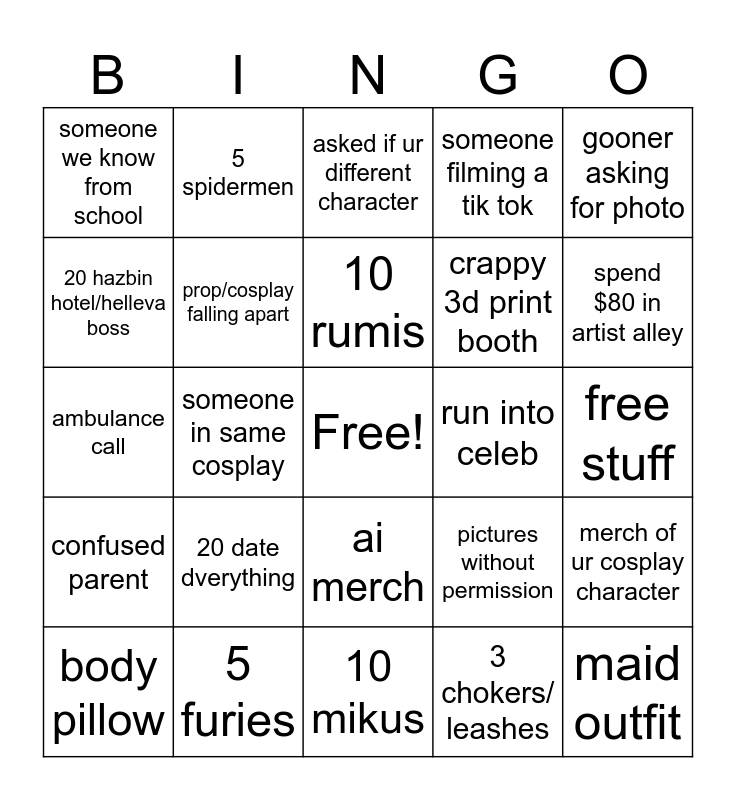 | B | I | N | G | O |
|---|---|---|---|---|
| someone we know from school | 5 spidermen | asked if ur different character | someone filming a tik tok | gooner asking for photo |
| 20 hazbin hotel/helleva boss | prop/cosplay falling apart | 10 rumis | crappy 3d print booth | spend $80 in artist alley |
| ambulance call | someone in same cosplay | Free! | run into celeb | free stuff |
| confused parent | 20 date dverything | ai merch | pictures without permission | merch of ur cosplay character |
| body pillow | 5 furies | 10 mikus | 3 chokers/ leashes | maid outfit |